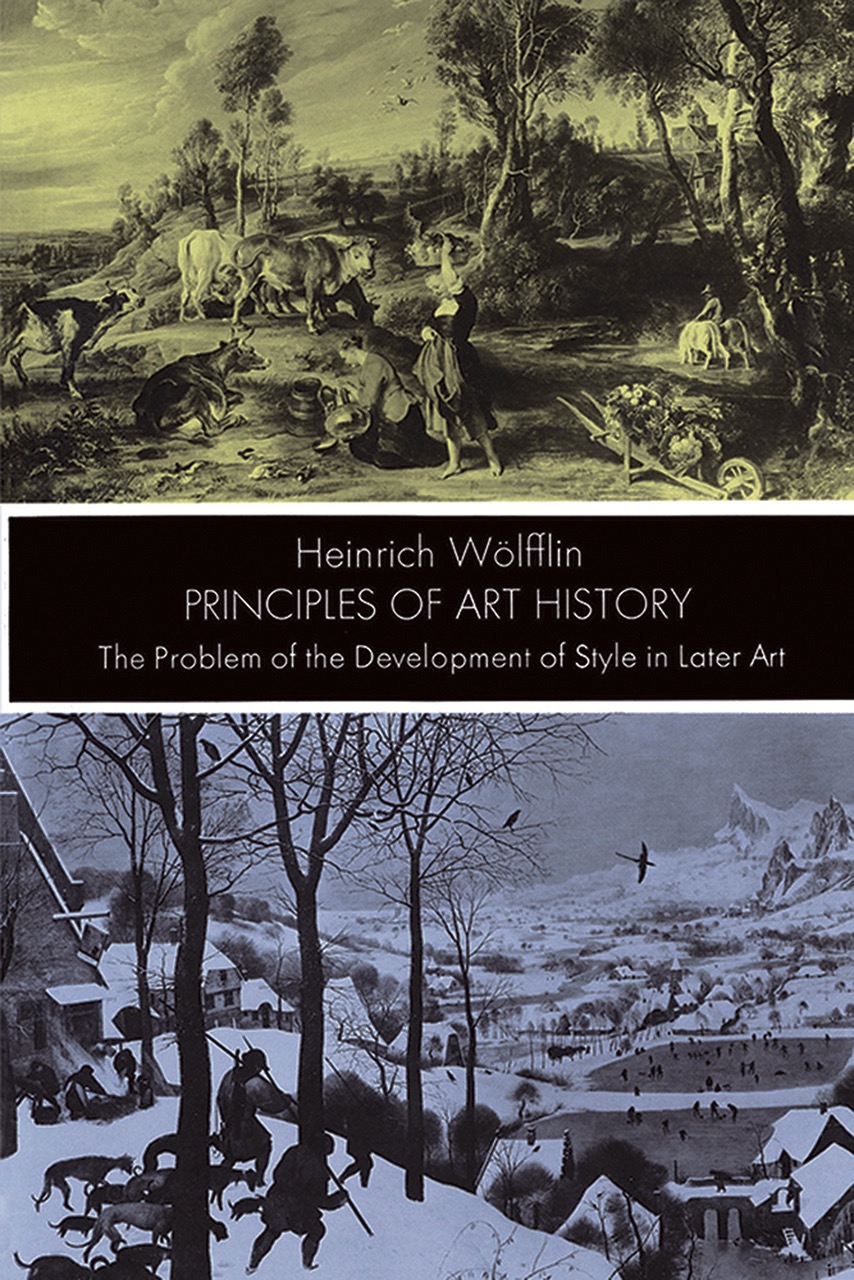 Heinrich Wölfflin
PRINCIPLES OF ART HISTORY
The Problem of the Development of Style in Later Art